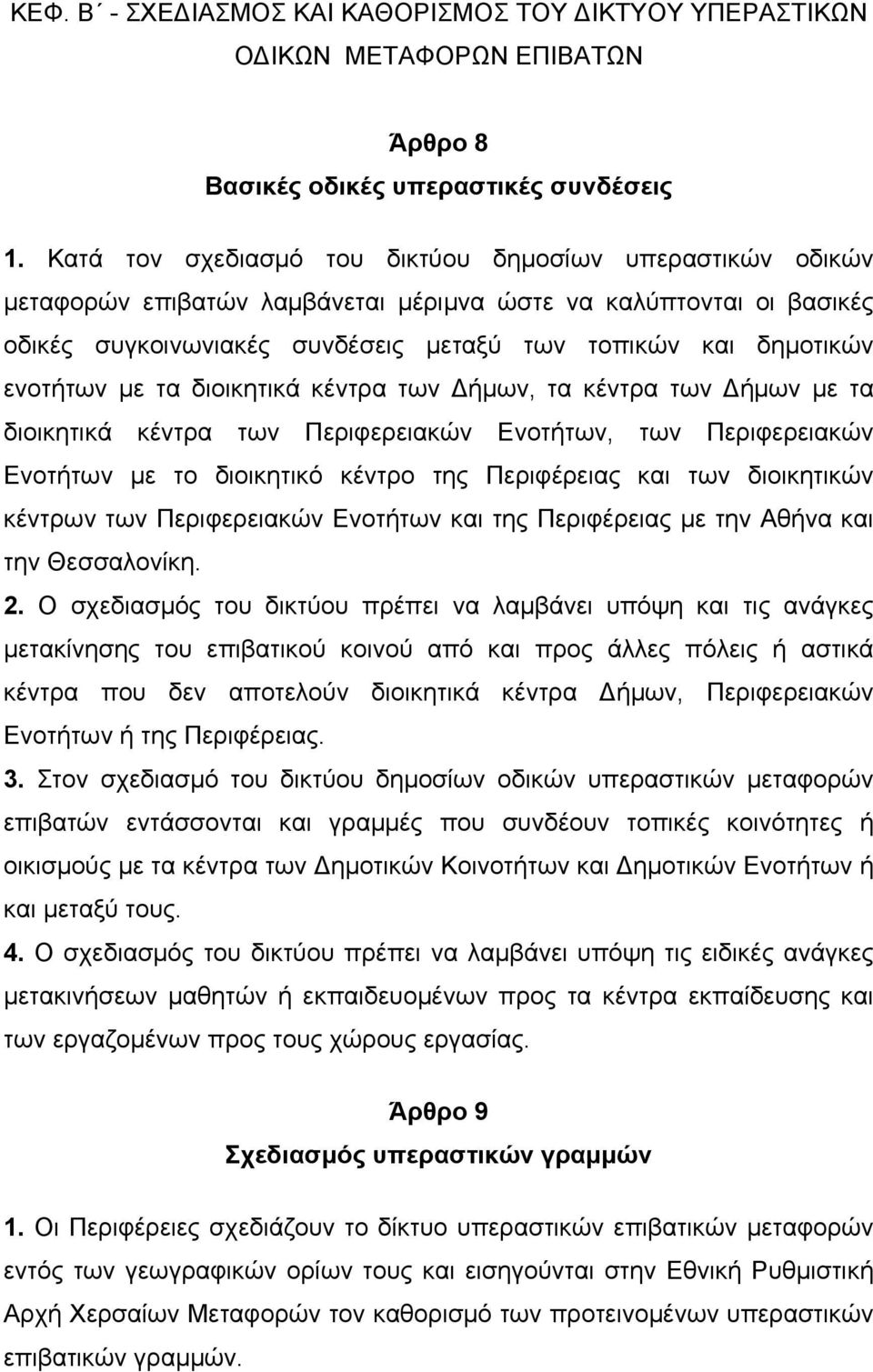 ΚΕΦ. Β΄ - ΣΧΕΔΙΑΣΜΟΣ ΚΑΙ ΚΑΘΟΡΙΣΜΟΣ ΤΟΥ ΔΙΚΤΥΟΥ ΥΠΕΡΑΣΤΙΚΩΝ ΟΔΙΚΩΝ ΜΕΤΑΦΟΡΩΝ ΕΠΙΒΑΤΩΝ

Άρθρο 8
Βασικές οδικές υπεραστικές συνδέσεις

1. Κατά τον σχεδιασμό του δικτύου δημοσίων υπεραστικών οδικών μεταφορών επιβατών λαμβάνεται μέριμνα ώστε να καλύπτονται οι βασικές οδικές συγκοινωνιακές συνδέσεις μεταξύ των τοπικών και δημοτικών ενοτήτων με τα διοικητικά κέντρα των Δήμων, τα κέντρα των Δήμων με τα διοικητικά κέντρα των Περιφερειακών Ενοτήτων, των Περιφερειακών Ενοτήτων με το διοικητικό κέντρο της Περιφέρειας και των διοικητικών κέντρων των Περιφερειακών Ενοτήτων και της Περιφέρειας με την Αθήνα και την Θεσσαλονίκη.
2. Ο σχεδιασμός του δικτύου πρέπει να λαμβάνει υπόψη και τις ανάγκες μετακίνησης του επιβατικού κοινού από και προς άλλες πόλεις ή αστικά κέντρα που δεν αποτελούν διοικητικά κέντρα Δήμων, Περιφερειακών Ενοτήτων ή της Περιφέρειας.
3. Στον σχεδιασμό του δικτύου δημοσίων οδικών υπεραστικών μεταφορών επιβατών εντάσσονται και γραμμές που συνδέουν τοπικές κοινότητες ή οικισμούς με τα κέντρα των Δημοτικών Κοινοτήτων και Δημοτικών Ενοτήτων ή και μεταξύ τους.
4. Ο σχεδιασμός του δικτύου πρέπει να λαμβάνει υπόψη τις ειδικές ανάγκες μετακινήσεων μαθητών ή εκπαιδευομένων προς τα κέντρα εκπαίδευσης και των εργαζομένων προς τους χώρους εργασίας.

Άρθρο 9
Σχεδιασμός υπεραστικών γραμμών

1. Οι Περιφέρειες σχεδιάζουν το δίκτυο υπεραστικών επιβατικών μεταφορών εντός των γεωγραφικών ορίων τους και εισηγούνται στην Εθνική Ρυθμιστική Αρχή Χερσαίων Μεταφορών τον καθορισμό των προτεινομένων υπεραστικών επιβατικών γραμμών.